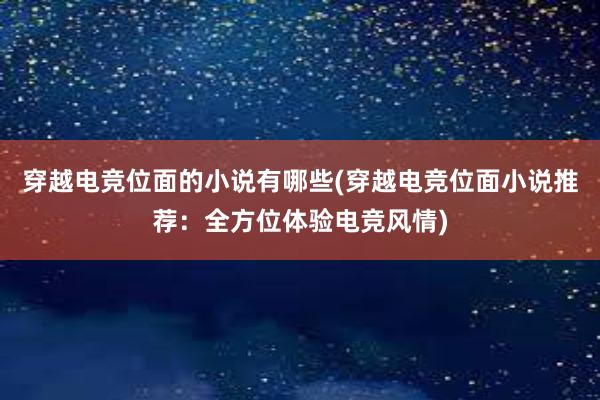 穿越电竞位面的小说有哪些(穿越电竞位面小说推荐：全方位体验电竞风情)